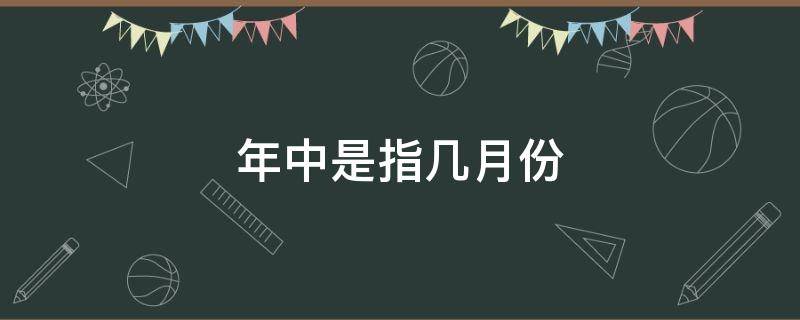 年中是指几月份